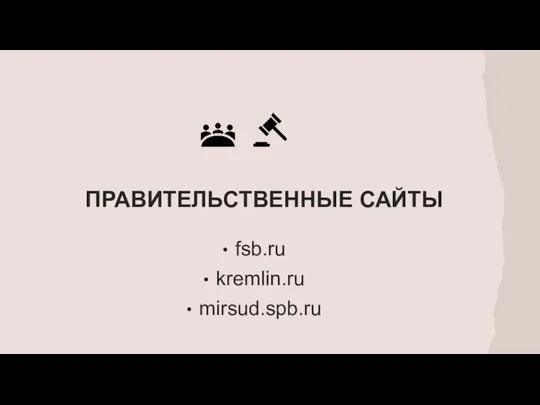 ПРАВИТЕЛЬСТВЕННЫЕ САЙТЫ

• fsb.ru
• kremlin.ru
• mirsud.spb.ru